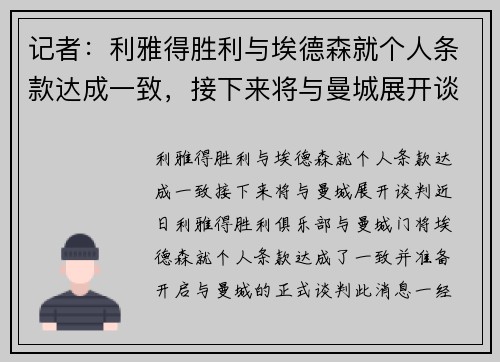 记者：利雅得胜利与埃德森就个人条款达成一致，接下来将与曼城展开谈

利雅得胜利与埃德森就个人条款达成一致接下来将与曼城展开谈判近日利雅得胜利俱乐部与曼城门将埃德森就个人条款达成了一致并准备开启与曼城的正式谈判此消息一经